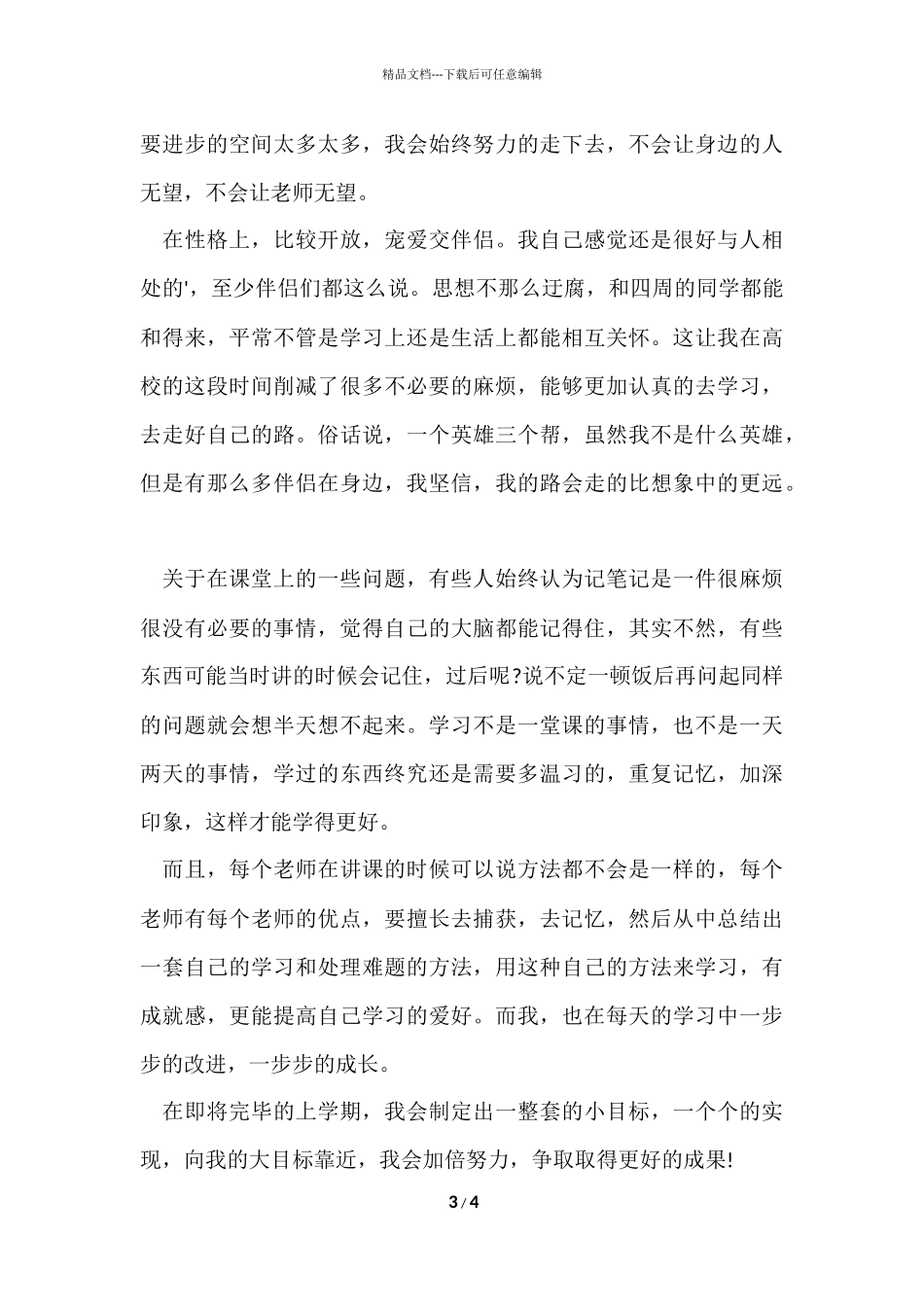 精品文档---下载后可任意编辑

要进步的空间太多太多，我会始终努力的走下去，不会让身边的人无望，不会让老师无望。

在性格上，比较开放，宠爱交伴侣。我自己感觉还是很好与人相处的'，至少伴侣们都这么说。思想不那么迂腐，和四周的同学都能和得来，平常不管是学习上还是生活上都能相互关怀。这让我在高校的这段时间削减了很多不必要的麻烦，能够更加认真的去学习，去走好自己的路。俗话说，一个英雄三个帮，虽然我不是什么英雄，但是有那么多伴侣在身边，我坚信，我的路会走的比想象中的更远。

关于在课堂上的一些问题，有些人始终认为记笔记是一件很麻烦很没有必要的事情，觉得自己的大脑都能记得住，其实不然，有些东西可能当时讲的时候会记住，过后呢?说不定一顿饭后再问起同样的问题就会想半天想不起来。学习不是一堂课的事情，也不是一天两天的事情，学过的东西终究还是需要多温习的，重复记忆，加深印象，这样才能学得更好。

而且，每个老师在讲课的时候可以说方法都不会是一样的，每个老师有每个老师的优点，要擅长去捕获，去记忆，然后从中总结出一套自己的学习和处理难题的方法，用这种自己的方法来学习，有成就感，更能提高自己学习的爱好。而我，也在每天的学习中一步步的改进，一步步的成长。

在即将完毕的上学期，我会制定出一整套的小目标，一个个的实现，向我的大目标靠近，我会加倍努力，争取取得更好的成果!

3 / 4